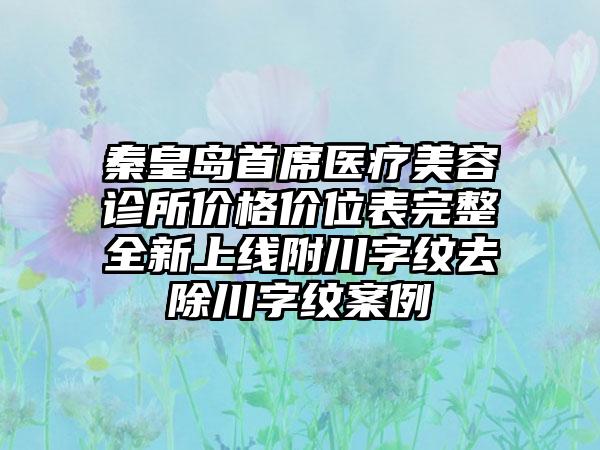 秦皇岛首席医疗美容诊所价格价位表完整全新上线附川字纹去除川字纹案例